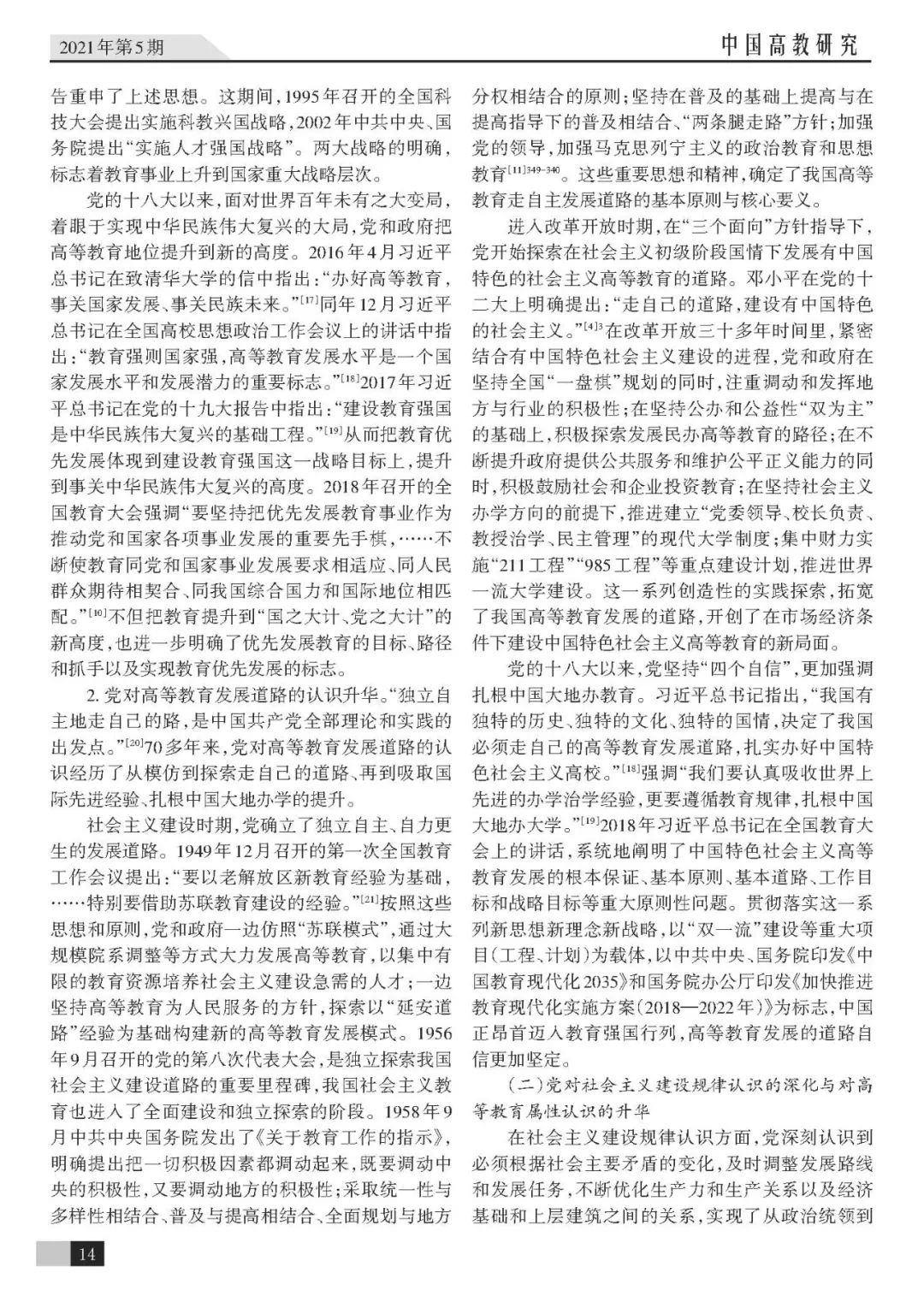 2021年第5期

中国高教研究

告重申了上述思想。这期间，1995年召开的全国科技大会提出实施科教兴国战略，2002年中共中央、国务院提出“实施人才强国战略”。两大战略的明确，标志着教育事业上升到国家重大战略层次。

党的十八大以来，面对世界百年未有之大变局，着眼于实现中华民族伟大复兴的大局，党和政府把高等教育地位提升到新的高度。2016年4月习近平总书记在致清华大学的信中指出：“办好高等教育，事关国家发展、事关民族未来。”$^{[17]}$同年12月习近平总书记在全国高校思想政治工作会议上的讲话中指出：“教育强则国家强，高等教育发展水平是一个国家发展水平和发展潜力的重要标志。”$^{[18]}$2017年习近平总书记在党的十九大报告中指出：“建设教育强国是中华民族伟大复兴的基础工程。”$^{[19]}$从而把教育优先发展体现到建设教育强国这一战略目标上，提升到事关中华民族伟大复兴的高度。2018年召开的全国教育大会强调“要坚持把优先发展教育事业作为推动党和国家各项事业发展的重要先手棋，……不断使教育同党和国家事业发展要求相适应、同人民群众期待相契合、同我国综合国力和国际地位相匹配。”$^{[10]}$不但把教育提升到“国之大计、党之大计”的新高度，也进一步明确了优先发展教育的目标、路径和抓手以及实现教育优先发展的标志。

2. 党对高等教育发展道路的认识升华。“独立自主地走自己的路，是中国共产党全部理论和实践的出发点。”$^{[20]}$70多年来，党对高等教育发展道路的认识经历了从模仿到探索走自己的道路、再到吸取国际先进经验、扎根中国大地办学的提升。

社会主义建设时期，党确立了独立自主、自力更生的发展道路。1949年12月召开的第一次全国教育工作会议提出：“要以老解放区新教育经验为基础，……特别要借助苏联教育建设的经验。”$^{[21]}$按照这些思想和原则，党和政府一边仿照“苏联模式”，通过大规模院系调整等方式大力发展高等教育，以集中有限的教育资源培养社会主义建设急需的人才；一边坚持高等教育为人民服务的方针，探索以“延安道路”经验为基础构建新的高等教育发展模式。1956年9月召开的党的第八次代表大会，是独立探索我国社会主义建设道路的重要里程碑，我国社会主义教育也进入了全面建设和独立探索的阶段。1958年9月中共中央国务院发出了《关于教育工作的指示》，明确提出把一切积极因素都调动起来，既要调动中央的积极性，又要调动地方的积极性；采取统一性与多样性相结合、普及与提高相结合、全面规划与地方分权相结合的原则；坚持在普及的基础上提高与在提高指导下的普及相结合、“两条腿走路”方针；加强党的领导，加强马克思列宁主义的政治教育和思想教育$^{[11]349-340}$。这些重要思想和精神，确定了我国高等教育走自主发展道路的基本原则与核心要义。

进入改革开放时期，在“三个面向”方针指导下，党开始探索在社会主义初级阶段国情下发展有中国特色的社会主义高等教育的道路。邓小平在党的十二大上明确提出：“走自己的道路，建设有中国特色的社会主义。”$^{[4]3}$在改革开放三十多年时间里，紧密结合有中国特色社会主义建设的进程，党和政府在坚持全国“一盘棋”规划的同时，注重调动和发挥地方与行业的积极性；在坚持公办和公益性“双为主”的基础上，积极探索发展民办高等教育的路径；在不断提升政府提供公共服务和维护公平正义能力的同时，积极鼓励社会和企业投资教育；在坚持社会主义办学方向的前提下，推进建立“党委领导、校长负责、教授治学、民主管理”的现代大学制度；集中财力实施“211工程”“985工程”等重点建设计划，推进世界一流大学建设。这一系列创造性的实践探索，拓宽了我国高等教育发展的道路，开创了在市场经济条件下建设中国特色社会主义高等教育的新局面。

党的十八大以来，党坚持“四个自信”，更加强调扎根中国大地办教育。习近平总书记指出，“我国有独特的历史、独特的文化、独特的国情，决定了我国必须走自己的高等教育发展道路，扎实办好中国特色社会主义高校。”$^{[18]}$强调“我们要认真吸收世界上先进的办学治学经验，更要遵循教育规律，扎根中国大地办大学。”$^{[19]}$2018年习近平总书记在全国教育大会上的讲话，系统地阐明了中国特色社会主义高等教育发展的根本保证、基本原则、基本道路、工作目标和战略目标等重大原则性问题。贯彻落实这一系列新思想新理念新战略，以“双一流”建设等重大项目（工程、计划）为载体，以中共中央、国务院印发《中国教育现代化2035》和国务院办公厅印发《加快推进教育现代化实施方案（2018—2022年）》为标志，中国正昂首迈入教育强国行列，高等教育发展的道路自信更加坚定。

（二）党对社会主义建设规律认识的深化与对高等教育属性认识的升华

在社会主义建设规律认识方面，党深刻认识到必须根据社会主要矛盾的变化，及时调整发展路线和发展任务，不断优化生产力和生产关系以及经济基础和上层建筑之间的关系，实现了从政治统领到

14